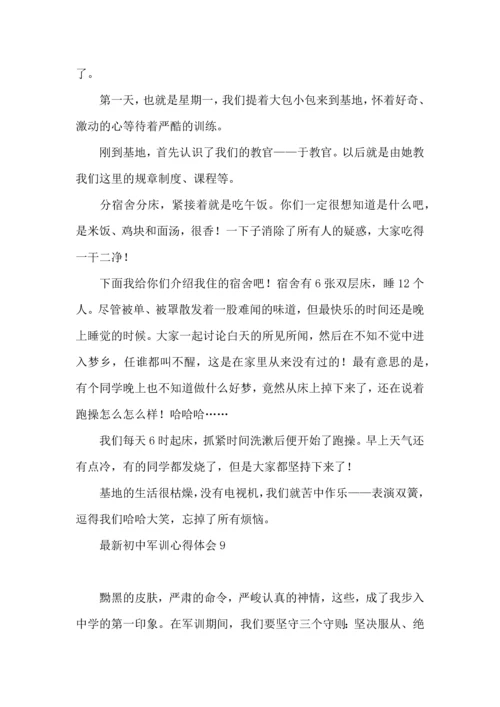 了。

第一天，也就是星期一，我们提着大包小包来到基地，怀着好奇、激动的心等待着严酷的训练。

刚到基地，首先认识了我们的教官——于教官。以后就是由她教我们这里的规章制度、课程等。

分宿舍分床，紧接着就是吃午饭。你们一定很想知道是什么吧，是米饭、鸡块和面汤，很香！一下子消除了所有人的疑惑，大家吃得一干二净！

下面我给你们介绍我住的宿舍吧！宿舍有6张双层床，睡12个人。尽管被单、被罩散发着一股难闻的味道，但最快乐的时间还是晚上睡觉的时候。大家一起讨论白天的所见所闻，然后在不知不觉中进入梦乡，任谁都叫不醒，这是在家里从来没有过的！最有意思的是，有个同学晚上也不知道做什么好梦，竟然从床上掉下来了，还在说着跑操怎么怎么样！哈哈哈……

我们每天6时起床，抓紧时间洗漱后便开始了跑操。早上天气还有点冷，有的同学都发烧了，但是大家都坚持下来了！

基地的生活很枯燥，没有电视机，我们就苦中作乐——表演双簧，逗得我们哈哈大笑，忘掉了所有烦恼。

最新初中军训心得体会9

黝黑的皮肤，严肃的命令，严峻认真的神情，这些，成了我步入中学的第一印象。在军训期间，我们要坚守三个守则：坚决服从、绝